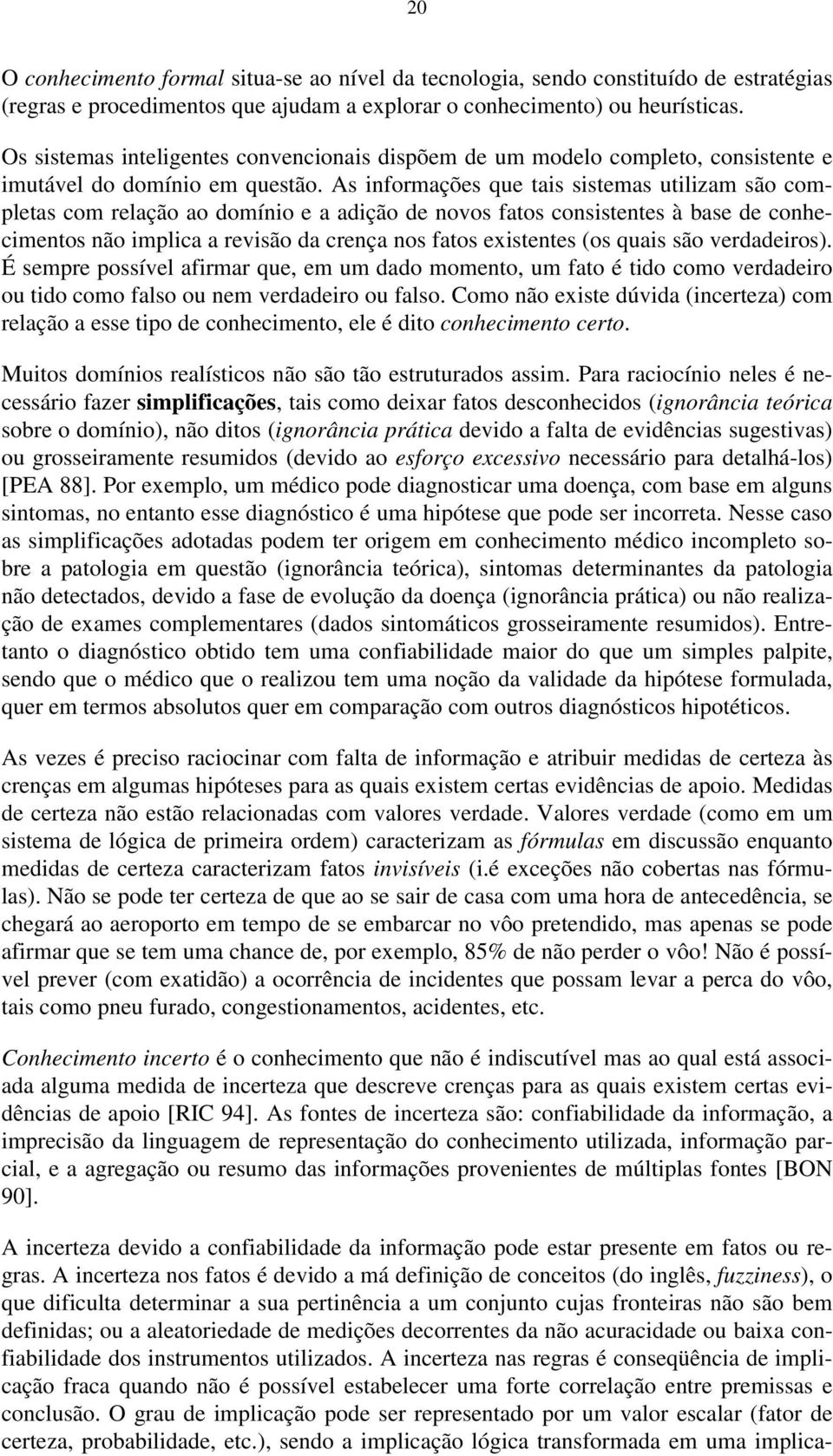 20

O conhecimento formal situa-se ao nível da tecnologia, sendo constituído de estratégias (regras e procedimentos que ajudam a explorar o conhecimento) ou heurísticas.

Os sistemas inteligentes convencionais dispõem de um modelo completo, consistente e imutável do domínio em questão. As informações que tais sistemas utilizam são completas com relação ao domínio e a adição de novos fatos consistentes à base de conhecimentos não implica a revisão da crença nos fatos existentes (os quais são verdadeiros). É sempre possível afirmar que, em um dado momento, um fato é tido como verdadeiro ou tido como falso ou nem verdadeiro ou falso. Como não existe dúvida (incerteza) com relação a esse tipo de conhecimento, ele é dito conhecimento certo.

Muitos domínios realísticos não são tão estruturados assim. Para raciocínio neles é necessário fazer simplificações, tais como deixar fatos desconhecidos (ignorância teórica sobre o domínio), não ditos (ignorância prática devido a falta de evidências sugestivas) ou grosseiramente resumidos (devido ao esforço excessivo necessário para detalhá-los) [PEA 88]. Por exemplo, um médico pode diagnosticar uma doença, com base em alguns sintomas, no entanto esse diagnóstico é uma hipótese que pode ser incorreta. Nesse caso as simplificações adotadas podem ter origem em conhecimento médico incompleto sobre a patologia em questão (ignorância teórica), sintomas determinantes da patologia não detectados, devido a fase de evolução da doença (ignorância prática) ou não realização de exames complementares (dados sintomáticos grosseiramente resumidos). Entretanto o diagnóstico obtido tem uma confiabilidade maior do que um simples palpite, sendo que o médico que o realizou tem uma noção da validade da hipótese formulada, quer em termos absolutos quer em comparação com outros diagnósticos hipotéticos.

As vezes é preciso raciocinar com falta de informação e atribuir medidas de certeza às crenças em algumas hipóteses para as quais existem certas evidências de apoio. Medidas de certeza não estão relacionadas com valores verdade. Valores verdade (como em um sistema de lógica de primeira ordem) caracterizam as fórmulas em discussão enquanto medidas de certeza caracterizam fatos invisíveis (i.é exceções não cobertas nas fórmulas). Não se pode ter certeza de que ao se sair de casa com uma hora de antecedência, se chegará ao aeroporto em tempo de se embarcar no vôo pretendido, mas apenas se pode afirmar que se tem uma chance de, por exemplo, 85% de não perder o vôo! Não é possível prever (com exatidão) a ocorrência de incidentes que possam levar a perca do vôo, tais como pneu furado, congestionamentos, acidentes, etc.

Conhecimento incerto é o conhecimento que não é indiscutível mas ao qual está associada alguma medida de incerteza que descreve crenças para as quais existem certas evidências de apoio [RIC 94]. As fontes de incerteza são: confiabilidade da informação, a imprecisão da linguagem de representação do conhecimento utilizada, informação parcial, e a agregação ou resumo das informações provenientes de múltiplas fontes [BON 90].

A incerteza devido a confiabilidade da informação pode estar presente em fatos ou regras. A incerteza nos fatos é devido a má definição de conceitos (do inglês, fuzziness), o que dificulta determinar a sua pertinência a um conjunto cujas fronteiras não são bem definidas; ou a aleatoriedade de medições decorrentes da não acuracidade ou baixa confiabilidade dos instrumentos utilizados. A incerteza nas regras é conseqüência de implicação fraca quando não é possível estabelecer uma forte correlação entre premissas e conclusão. O grau de implicação pode ser representado por um valor escalar (fator de certeza, probabilidade, etc.), sendo a implicação lógica transformada em uma implica-